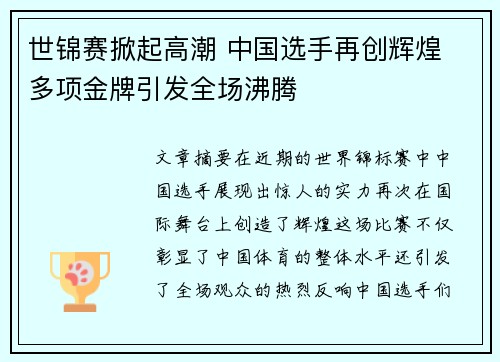 世锦赛掀起高潮 中国选手再创辉煌 多项金牌引发全场沸腾

文章摘要在近期的世界锦标赛中中国选手展现出惊人的实力再次在国际舞台上创造了辉煌这场比赛不仅彰显了中国体育的整体水平还引发了全场观众的热烈反响中国选手们